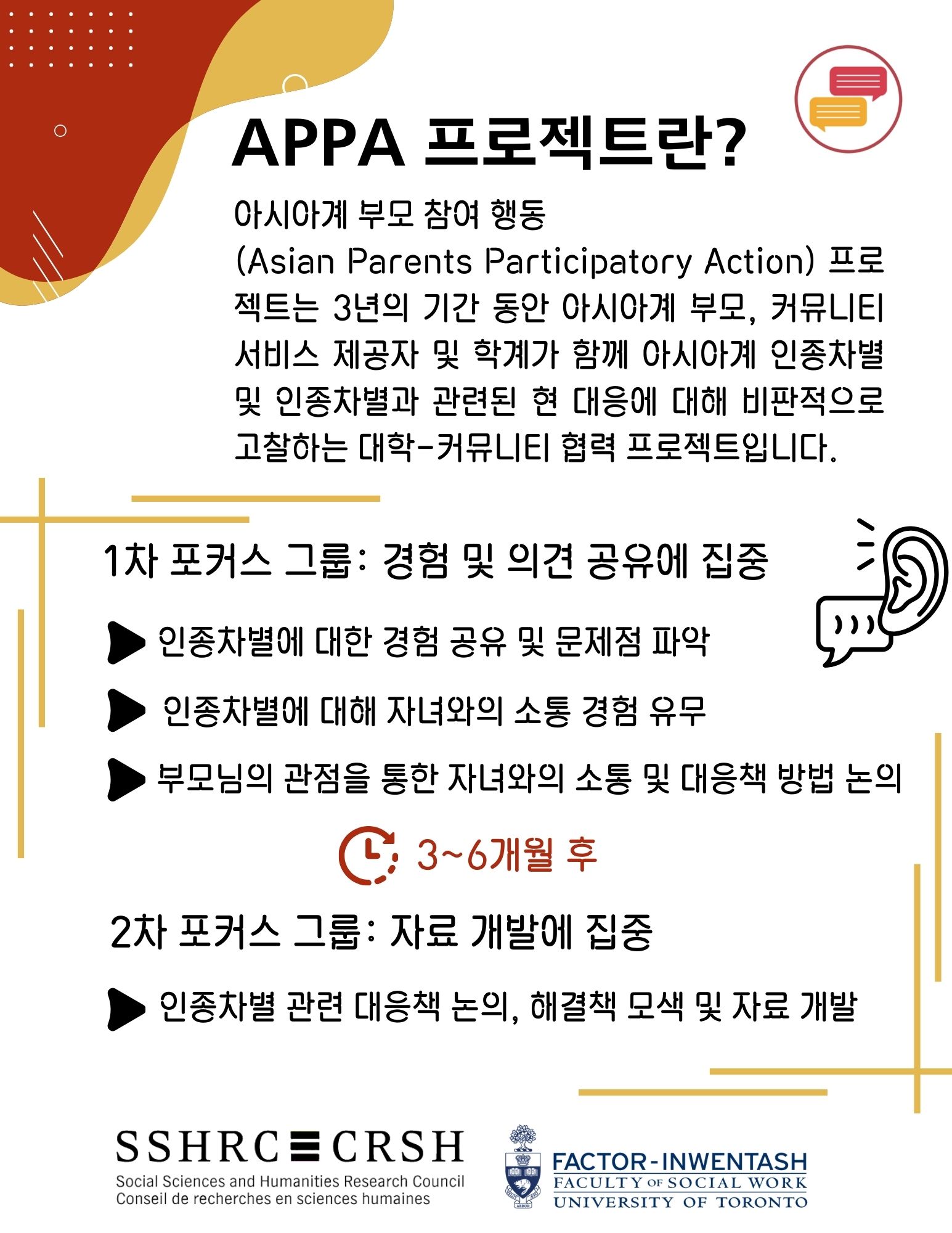 APPA 프로젝트란?

아시아계 부모 참여 행동 (Asian Parents Participatory Action) 프로젝트는 3년의 기간 동안 아시아계 부모, 커뮤니티 서비스 제공자 및 학계가 함께 아시아계 인종차별 및 인종차별과 관련된 현 대응에 대해 비판적으로 고찰하는 대학-커뮤니티 협력 프로젝트입니다.

1차 포커스 그룹: 경험 및 의견 공유에 집중

인종차별에 대한 경험 공유 및 문제점 파악

인종차별에 대해 자녀와의 소통 경험 유무

부모님의 관점을 통한 자녀와의 소통 및 대응책 방법 논의

3~6개월 후

2차 포커스 그룹: 자료 개발에 집중

인종차별 관련 대응책 논의, 해결책 모색 및 자료 개발

SSHRC CRSH
Social Sciences and Humanities Research Council
Conseil de recherches en sciences humaines

FACTOR-INWENTASH
FACULTY OF SOCIAL WORK
UNIVERSITY OF TORONTO